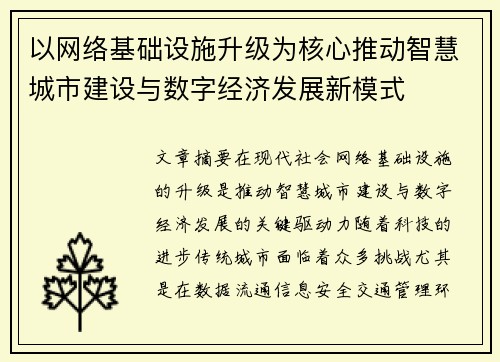 以网络基础设施升级为核心推动智慧城市建设与数字经济发展新模式

文章摘要在现代社会网络基础设施的升级是推动智慧城市建设与数字经济发展的关键驱动力随着科技的进步传统城市面临着众多挑战尤其是在数据流通信息安全交通管理环